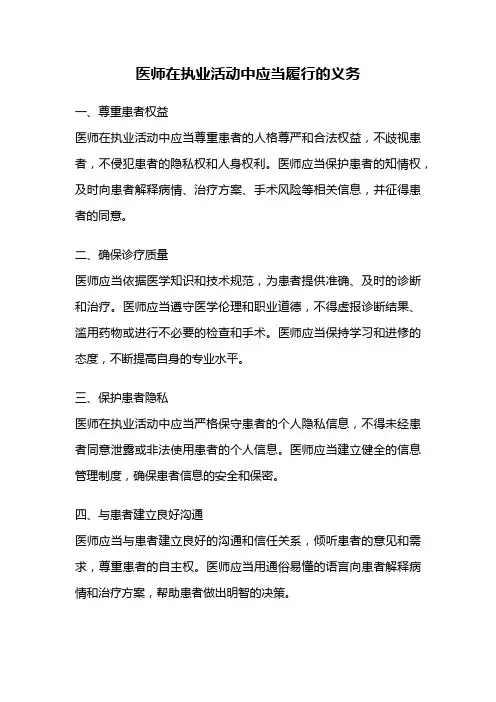 医师在执业活动中应当履行的义务

一、尊重患者权益

医师在执业活动中应当尊重患者的人格尊严和合法权益，不歧视患者，不侵犯患者的隐私权和人身权利。医师应当保护患者的知情权，及时向患者解释病情、治疗方案、手术风险等相关信息，并征得患者的同意。

二、确保诊疗质量

医师应当依据医学知识和技术规范，为患者提供准确、及时的诊断和治疗。医师应当遵守医学伦理和职业道德，不得虚报诊断结果、滥用药物或进行不必要的检查和手术。医师应当保持学习和进修的态度，不断提高自身的专业水平。

三、保护患者隐私

医师在执业活动中应当严格保守患者的个人隐私信息，不得未经患者同意泄露或非法使用患者的个人信息。医师应当建立健全的信息管理制度，确保患者信息的安全和保密。

四、与患者建立良好沟通

医师应当与患者建立良好的沟通和信任关系，倾听患者的意见和需求，尊重患者的自主权。医师应当用通俗易懂的语言向患者解释病情和治疗方案，帮助患者做出明智的决策。